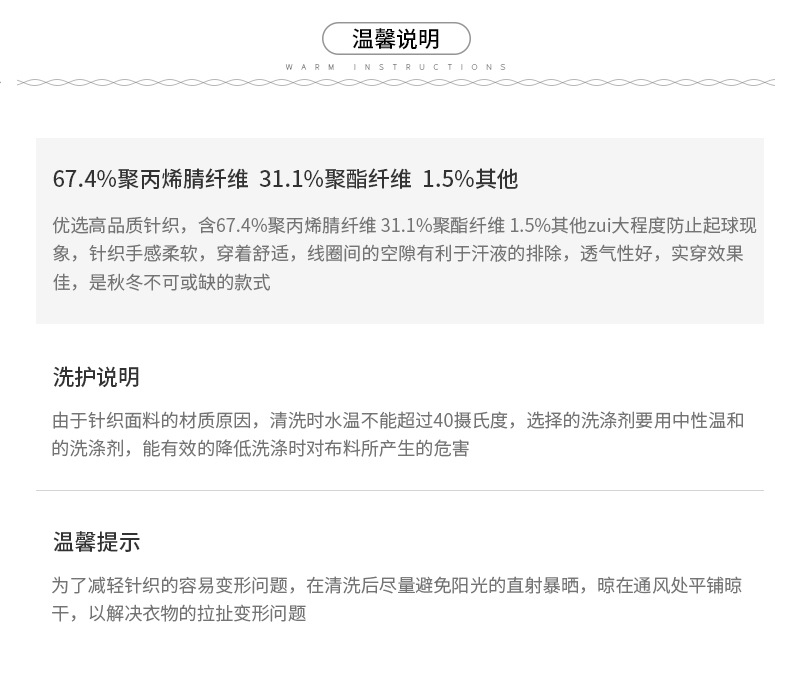 温馨说明

WARM INSTRUCTIONS

67.4%聚丙烯腈纤维 31.1%聚酯纤维 1.5%其他

优选高品质针织，含67.4%聚丙烯腈纤维 31.1%聚酯纤维 1.5%其他zui大程度防止起球现象，针织手感柔软，穿着舒适，线圈间的空隙有利于汗液的排除，透气性好，实穿效果佳，是秋冬不可或缺的款式

洗护说明

由于针织面料的材质原因，清洗时水温不能超过40摄氏度，选择的洗涤剂要用中性温和的洗涤剂，能有效的降低洗涤时对布料所产生的危害

温馨提示

为了减轻针织的容易变形问题，在清洗后尽量避免阳光的直射暴晒，晾在通风处平铺晾干，以解决衣物的拉扯变形问题